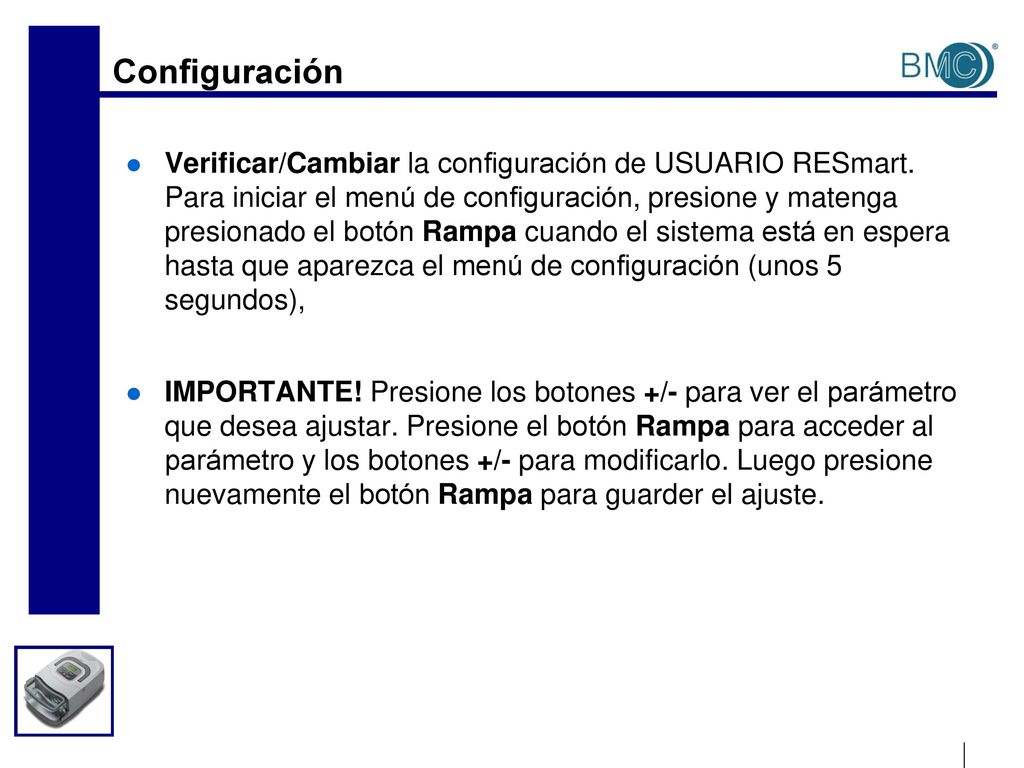 Configuración

BMC®

Verificar/Cambiar la configuración de USUARIO RESmart. Para iniciar el menú de configuración, presione y matenga presionado el botón Rampa cuando el sistema está en espera hasta que aparezca el menú de configuración (unos 5 segundos),

IMPORTANTE! Presione los botones +/- para ver el parámetro que desea ajustar. Presione el botón Rampa para acceder al parámetro y los botones +/- para modificarlo. Luego presione nuevamente el botón Rampa para guarder el ajuste.